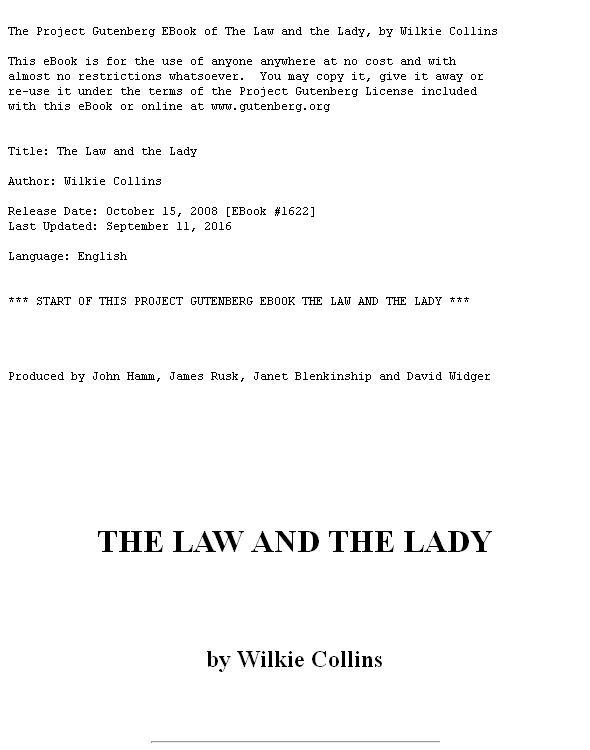 The Project Gutenberg EBook of The Law and the Lady, by Wilkie Collins

This eBook is for the use of anyone anywhere at no cost and with almost no restrictions whatsoever. You may copy it, give it away or re-use it under the terms of the Project Gutenberg License included with this eBook or online at www.gutenberg.org

Title: The Law and the Lady

Author: Wilkie Collins

Release Date: October 15, 2008 [EBook #1622]
Last Updated: September 11, 2016

Language: English

*** START OF THIS PROJECT GUTENBERG EBOOK THE LAW AND THE LADY ***

Produced by John Hamm, James Rusk, Janet Blenkinship and David Widger

THE LAW AND THE LADY

by Wilkie Collins